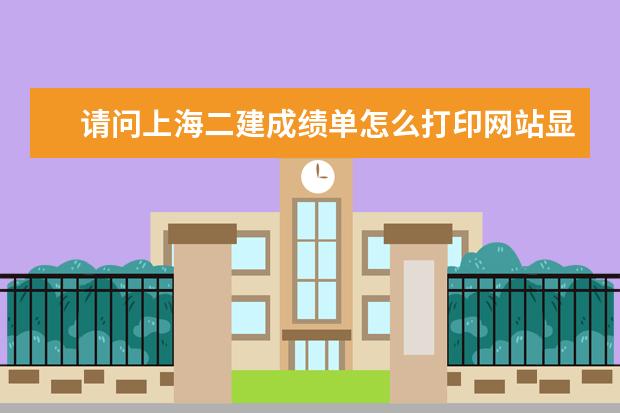 请问上海二建成绩单怎么打印网站显